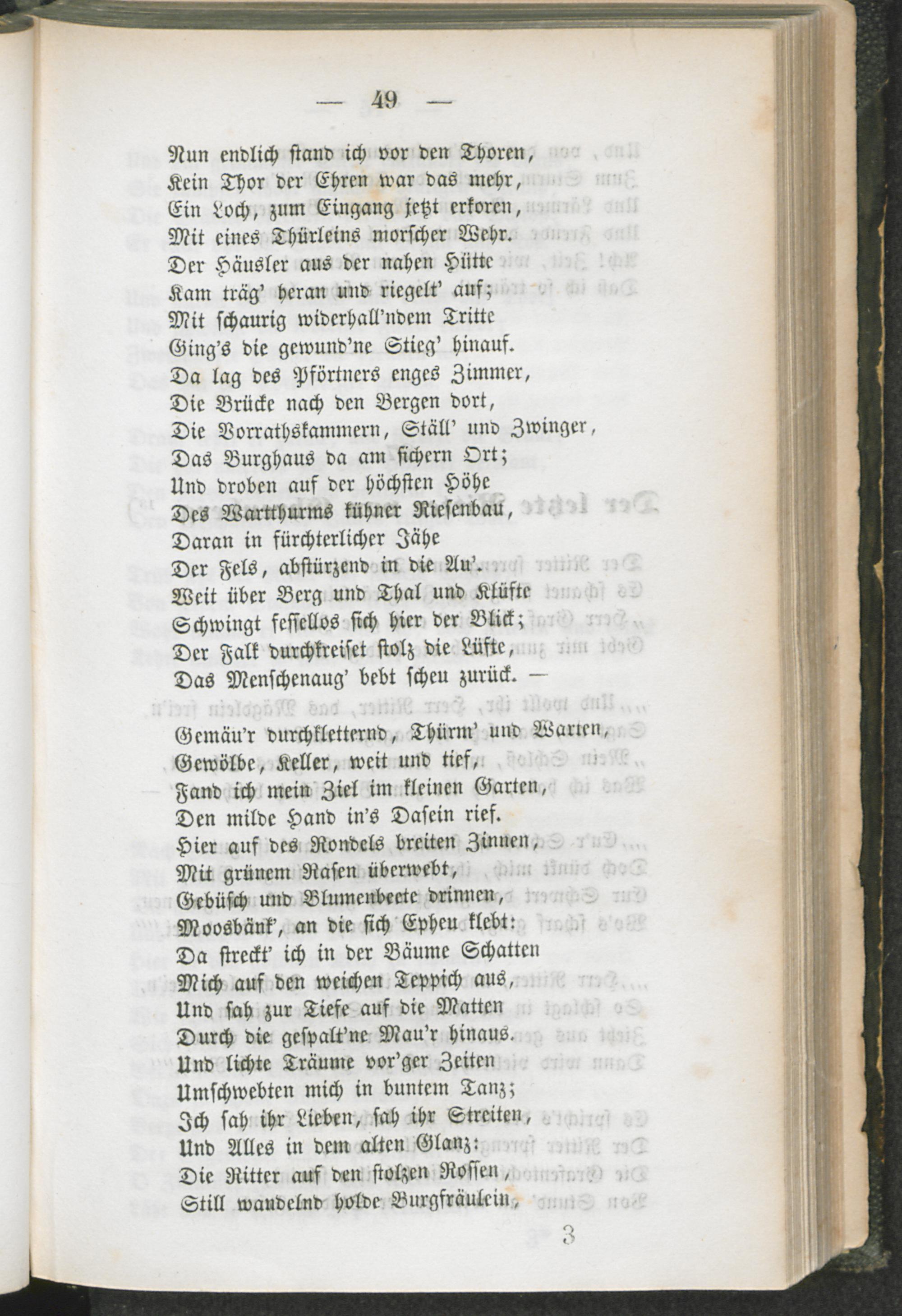 — 49 —

Nun endlich stand ich vor den Thoren,
Kein Thor der Ehren war das mehr,
Ein Loch, zum Eingang jetzt erkoren,
Mit eines Thürleins morscher Wehr.
Der Häusler aus der nahen Hütte
Kam träg' heran und riegelt' auf;
Mit schaurig widerhall'ndem Tritte
Ging's die gewund'ne Stieg' hinauf.
Da lag des Pförtners enges Zimmer,
Die Brücke nach den Bergen dort,
Die Vorrathskammern, Ställ' und Zwinger,
Das Burghaus da am sichern Ort;
Und droben auf der höchsten Höhe
Des Wartthurms kühner Riesenbau,
Daran in fürchterlicher Jähe
Der Fels, abstürzend in die Au'.
Weit über Berg und Thal und Klüfte
Schwingt fessellos sich hier der Blick;
Der Falk durchkreiset stolz die Lüfte,
Das Menschenaug' bebt scheu zurück. —

Gemäu'r durchkletternd, Thürm' und Warten,
Gewölbe, Keller, weit und tief,
Fand ich mein Ziel im kleinen Garten,
Den milde Hand in's Dasein rief.
Hier auf des Rondels breiten Zinnen,
Mit grünem Rasen überwebt,
Gebüsch und Blumenbeete drinnen,
Moosbänk', an die sich Epheu klebt:
Da streckt' ich in der Bäume Schatten
Mich auf den weichen Teppich aus,
Und sah zur Tiefe auf die Matten
Durch die gespalt'ne Mau'r hinaus.
Und lichte Träume vor'ger Zeiten
Umschwebten mich in buntem Tanz;
Ich sah ihr Lieben, sah ihr Streiten,
Und Alles in dem alten Glanz:
Die Ritter auf den stolzen Rossen,
Still wandelnd holde Burgfräulein,

3